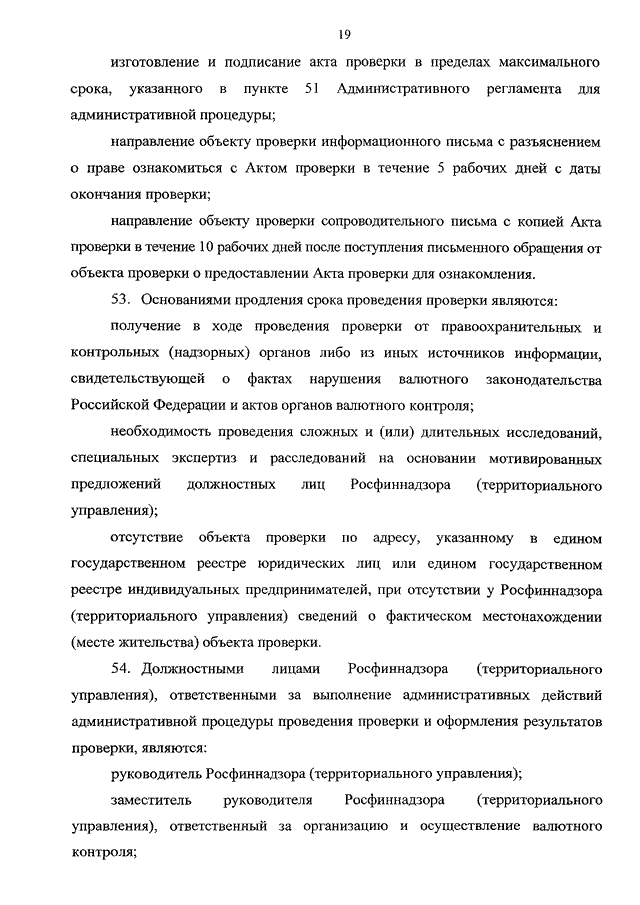 19

изготовление и подписание акта проверки в пределах максимального срока, указанного в пункте 51 Административного регламента для административной процедуры;

направление объекту проверки информационного письма с разъяснением о праве ознакомиться с Актом проверки в течение 5 рабочих дней с даты окончания проверки;

направление объекту проверки сопроводительного письма с копией Акта проверки в течение 10 рабочих дней после поступления письменного обращения от объекта проверки о предоставлении Акта проверки для ознакомления.

53. Основаниями продления срока проведения проверки являются:

получение в ходе проведения проверки от правоохранительных и контрольных (надзорных) органов либо из иных источников информации, свидетельствующей о фактах нарушения валютного законодательства Российской Федерации и актов органов валютного контроля;

необходимость проведения сложных и (или) длительных исследований, специальных экспертиз и расследований на основании мотивированных предложений должностных лиц Росфиннадзора (территориального управления);

отсутствие объекта проверки по адресу, указанному в едином государственном реестре юридических лиц или едином государственном реестре индивидуальных предпринимателей, при отсутствии у Росфиннадзора (территориального управления) сведений о фактическом местонахождении (месте жительства) объекта проверки.

54. Должностными лицами Росфиннадзора (территориального управления), ответственными за выполнение административных действий административной процедуры проведения проверки и оформления результатов проверки, являются:

руководитель Росфиннадзора (территориального управления);

заместитель руководителя Росфиннадзора (территориального управления), ответственный за организацию и осуществление валютного контроля;